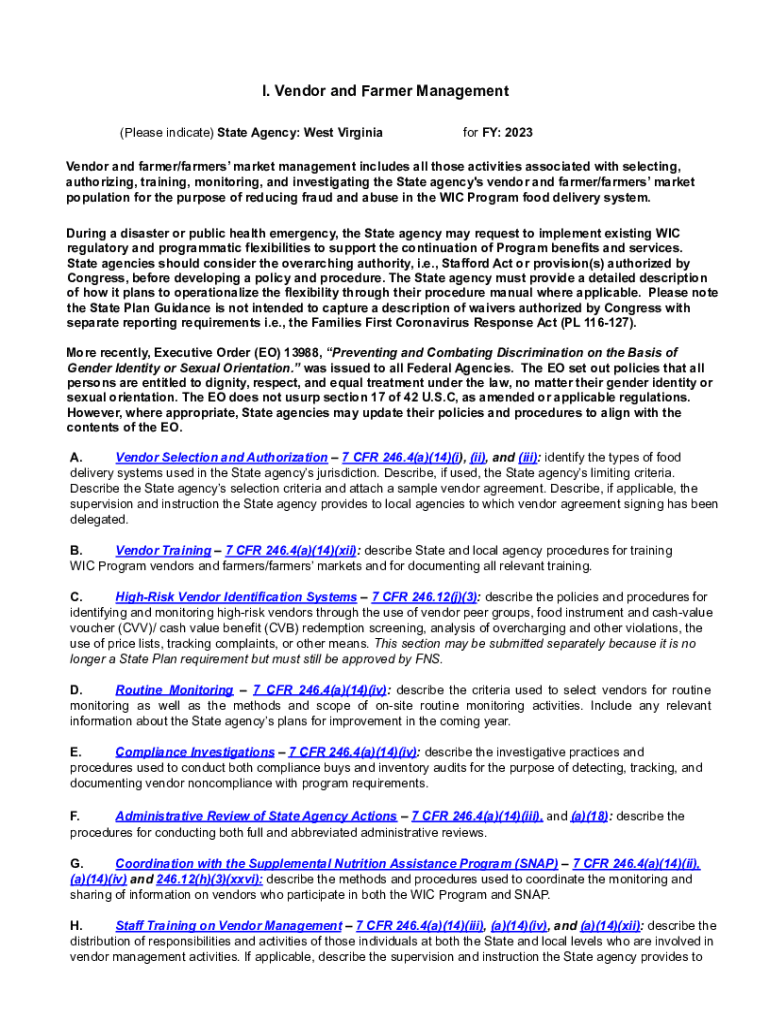 I. Vendor and Farmer Management

(Please indicate) State Agency: West Virginia for FY: 2023

Vendor and farmer/farmers' market management includes all those activities associated with selecting, authorizing, training, monitoring, and investigating the State agency's vendor and farmer/farmers' market population for the purpose of reducing fraud and abuse in the WIC Program food delivery system.

During a disaster or public health emergency, the State agency may request to implement existing WIC regulatory and programmatic flexibilities to support the continuation of Program benefits and services. State agencies should consider the overarching authority, i.e., Stafford Act or provision(s) authorized by Congress, before developing a policy and procedure. The State agency must provide a detailed description of how it plans to operationalize the flexibility through their procedure manual where applicable. Please note the State Plan Guidance is not intended to capture a description of waivers authorized by Congress with separate reporting requirements i.e., the Families First Coronavirus Response Act (PL 116-127).

More recently, Executive Order (EO) 13988, "Preventing and Combating Discrimination on the Basis of Gender Identity or Sexual Orientation." was issued to all Federal Agencies. The EO set out policies that all persons are entitled to dignity, respect, and equal treatment under the law, no matter their gender identity or sexual orientation. The EO does not usurp section 17 of 42 U.S.C, as amended or applicable regulations. However, where appropriate, State agencies may update their policies and procedures to align with the contents of the EO.

A. Vendor Selection and Authorization – 7 CFR 246.4(a)(14)(i), (ii), and (iii): identify the types of food delivery systems used in the State agency's jurisdiction. Describe, if used, the State agency's limiting criteria. Describe the State agency's selection criteria and attach a sample vendor agreement. Describe, if applicable, the supervision and instruction the State agency provides to local agencies to which vendor agreement signing has been delegated.

B. Vendor Training – 7 CFR 246.4(a)(14)(xii): describe State and local agency procedures for training WIC Program vendors and farmers/farmers' markets and for documenting all relevant training.

C. High-Risk Vendor Identification Systems – 7 CFR 246.12(j)(3): describe the policies and procedures for identifying and monitoring high-risk vendors through the use of vendor peer groups, food instrument and cash-value voucher (CVV)/ cash value benefit (CVB) redemption screening, analysis of overcharging and other violations, the use of price lists, tracking complaints, or other means. This section may be submitted separately because it is no longer a State Plan requirement but must still be approved by FNS.

D. Routine Monitoring – 7 CFR 246.4(a)(14)(iv): describe the criteria used to select vendors for routine monitoring as well as the methods and scope of on-site routine monitoring activities. Include any relevant information about the State agency's plans for improvement in the coming year.

E. Compliance Investigations – 7 CFR 246.4(a)(14)(iv): describe the investigative practices and procedures used to conduct both compliance buys and inventory audits for the purpose of detecting, tracking, and documenting vendor noncompliance with program requirements.

F. Administrative Review of State Agency Actions – 7 CFR 246.4(a)(14)(iii), and (a)(18): describe the procedures for conducting both full and abbreviated administrative reviews.

G. Coordination with the Supplemental Nutrition Assistance Program (SNAP) – 7 CFR 246.4(a)(14)(ii), (a)(14)(iv) and 246.12(h)(3)(xxvi): describe the methods and procedures used to coordinate the monitoring and sharing of information on vendors who participate in both the WIC Program and SNAP.

H. Staff Training on Vendor Management – 7 CFR 246.4(a)(14)(iii), (a)(14)(iv), and (a)(14)(xii): describe the distribution of responsibilities and activities of those individuals at both the State and local levels who are involved in vendor management activities. If applicable, describe the supervision and instruction the State agency provides to